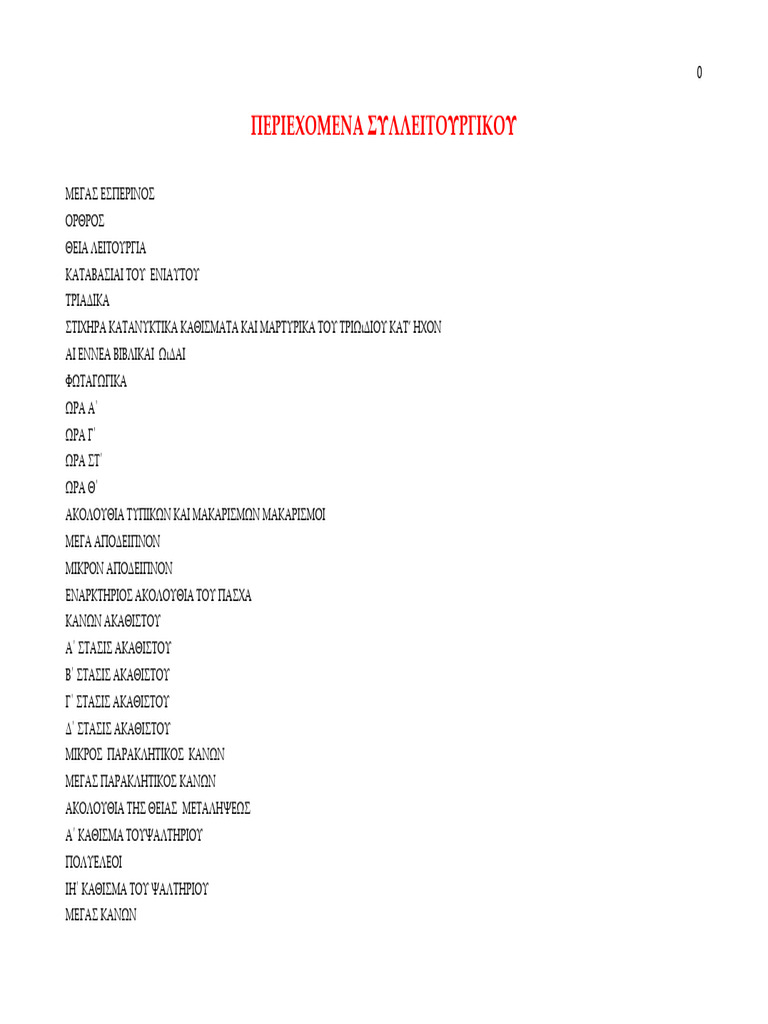 0

ΠΕΡΙΕΧΟΜΕΝΑ ΣΥΛΛΕΙΤΟΥΡΓΙΚΟΥ

ΜΕΓΑΣ ΕΣΠΕΡΙΝΟΣ

ΟΡΘΡΟΣ

ΘΕΙΑ ΛΕΙΤΟΥΡΓΙΑ

ΚΑΤΑΒΑΣΙΑΙ ΤΟΥ ΕΝΙΑΥΤΟΥ

ΤΡΙΑΔΙΚΑ

ΣΤΙΧΗΡΑ ΚΑΤΑΝΥΚΤΙΚΑ ΚΑΘΙΣΜΑΤΑ ΚΑΙ ΜΑΡΤΥΡΙΚΑ ΤΟΥ ΤΡΙΩΔΙΟΥ ΚΑΤ' ΗΧΟΝ

ΑΙ ΕΝΝΕΑ ΒΙΒΛΙΚΑΙ ΩΔΑΙ

ΦΩΤΑΓΩΓΙΚΑ

ΩΡΑ Α΄

ΩΡΑ Γ΄

ΩΡΑ ΣΤ΄

ΩΡΑ Θ΄

ΑΚΟΛΟΥΘΙΑ ΤΥΠΙΚΩΝ ΚΑΙ ΜΑΚΑΡΙΣΜΩΝ ΜΑΚΑΡΙΣΜΟΙ

ΜΕΓΑ ΑΠΟΔΕΙΠΝΟΝ

ΜΙΚΡΟΝ ΑΠΟΔΕΙΠΝΟΝ

ΕΝΑΡΚΤΗΡΙΟΣ ΑΚΟΛΟΥΘΙΑ ΤΟΥ ΠΑΣΧΑ

ΚΑΝΩΝ ΑΚΑΘΙΣΤΟΥ

Α΄ ΣΤΑΣΙΣ ΑΚΑΘΙΣΤΟΥ

Β΄ ΣΤΑΣΙΣ ΑΚΑΘΙΣΤΟΥ

Γ΄ ΣΤΑΣΙΣ ΑΚΑΘΙΣΤΟΥ

Δ΄ ΣΤΑΣΙΣ ΑΚΑΘΙΣΤΟΥ

ΜΙΚΡΟΣ ΠΑΡΑΚΛΗΤΙΚΟΣ ΚΑΝΩΝ

ΜΕΓΑΣ ΠΑΡΑΚΛΗΤΙΚΟΣ ΚΑΝΩΝ

ΑΚΟΛΟΥΘΙΑ ΤΗΣ ΘΕΙΑΣ ΜΕΤΑΛΗΨΕΩΣ

Α΄ ΚΑΘΙΣΜΑ ΤΟΥΨΑΛΤΗΡΙΟΥ

ΠΟΛΥΕΛΕΟΙ

ΙΗ΄ ΚΑΘΙΣΜΑ ΤΟΥ ΨΑΛΤΗΡΙΟΥ

ΜΕΓΑΣ ΚΑΝΩΝ